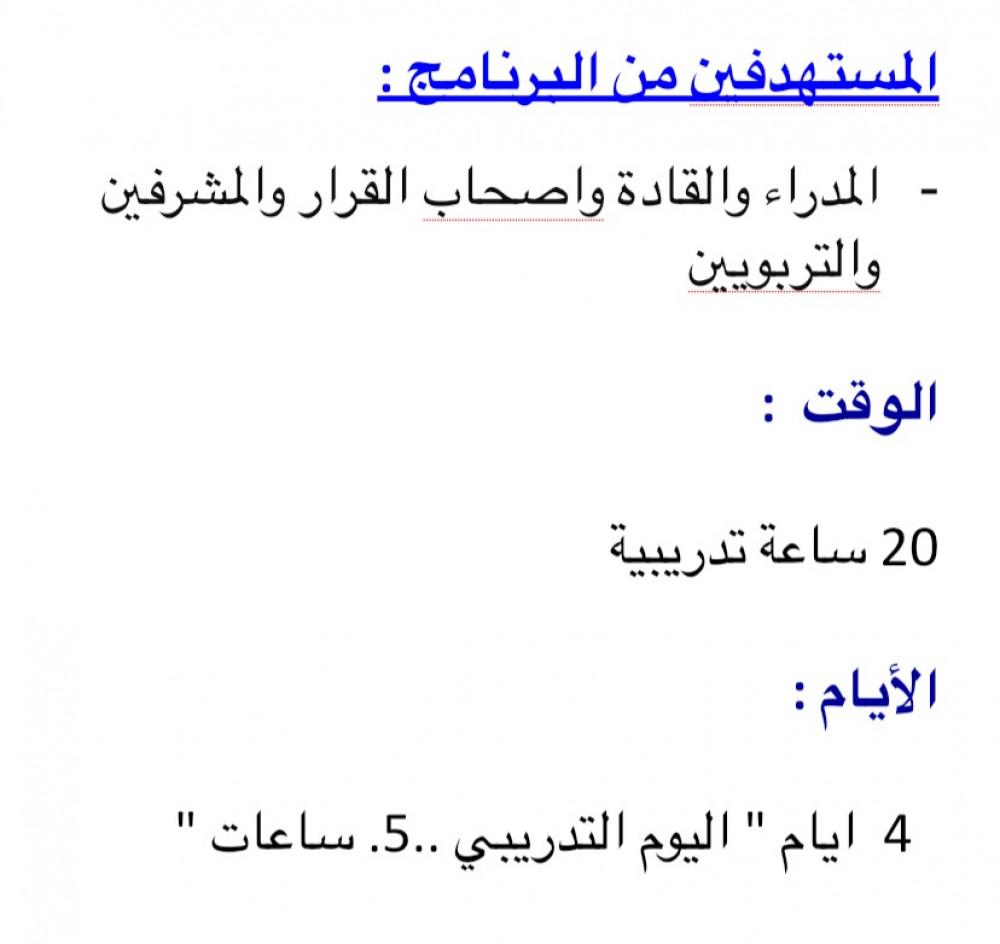 المستهدفين من البرنامج :

- المدراء والقادة واصحاب القرار والمشرفين والتربويين

الوقت :

20 ساعة تدريبية

الأيام :

4 ايام " اليوم التدريبي ..5. ساعات "